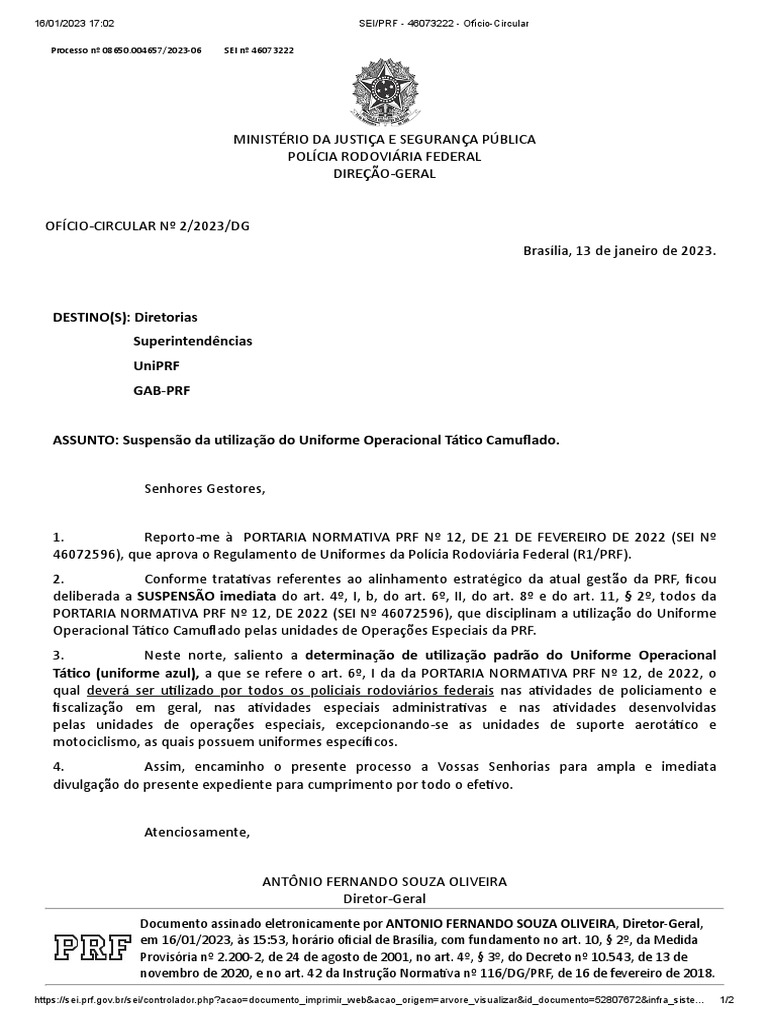 16/01/2023 17:02 SEI/PRF - 46073222 - Ofício-Circular

Processo nº 08650.004657/2023-06 SEI nº 46073222

MINISTÉRIO DA JUSTIÇA E SEGURANÇA PÚBLICA
POLÍCIA RODOVIÁRIA FEDERAL
DIREÇÃO-GERAL

OFÍCIO-CIRCULAR Nº 2/2023/DG

Brasília, 13 de janeiro de 2023.

DESTINO(S): Diretorias
Superintendências
UniPRF
GAB-PRF

ASSUNTO: Suspensão da utilização do Uniforme Operacional Tático Camuflado.

Senhores Gestores,

1. Reporto-me à PORTARIA NORMATIVA PRF Nº 12, DE 21 DE FEVEREIRO DE 2022 (SEI Nº 46072596), que aprova o Regulamento de Uniformes da Polícia Rodoviária Federal (R1/PRF).

2. Conforme tratativas referentes ao alinhamento estratégico da atual gestão da PRF, ficou deliberada a SUSPENSÃO imediata do art. 4º, I, b, do art. 6º, II, do art. 8º e do art. 11, § 2º, todos da PORTARIA NORMATIVA PRF Nº 12, DE 2022 (SEI Nº 46072596), que disciplinam a utilização do Uniforme Operacional Tático Camuflado pelas unidades de Operações Especiais da PRF.

3. Neste norte, saliento a determinação de utilização padrão do Uniforme Operacional Tático (uniforme azul), a que se refere o art. 6º, I da da PORTARIA NORMATIVA PRF Nº 12, de 2022, o qual deverá ser utilizado por todos os policiais rodoviários federais nas atividades de policiamento e fiscalização em geral, nas atividades especiais administrativas e nas atividades desenvolvidas pelas unidades de operações especiais, excepcionando-se as unidades de suporte aerotático e motociclismo, as quais possuem uniformes específicos.

4. Assim, encaminho o presente processo a Vossas Senhorias para ampla e imediata divulgação do presente expediente para cumprimento por todo o efetivo.

Atenciosamente,

ANTÔNIO FERNANDO SOUZA OLIVEIRA
Diretor-Geral

PRF

Documento assinado eletronicamente por ANTONIO FERNANDO SOUZA OLIVEIRA, Diretor-Geral, em 16/01/2023, às 15:53, horário oficial de Brasília, com fundamento no art. 10, § 2º, da Medida Provisória nº 2.200-2, de 24 de agosto de 2001, no art. 4º, § 3º, do Decreto nº 10.543, de 13 de novembro de 2020, e no art. 42 da Instrução Normativa nº 116/DG/PRF, de 16 de fevereiro de 2018.

https://sei.prf.gov.br/sei/controlador.php?acao=documento_imprimir_web&acao_origem=arvore_visualizar&id_documento=52807672&infra_siste... 1/2